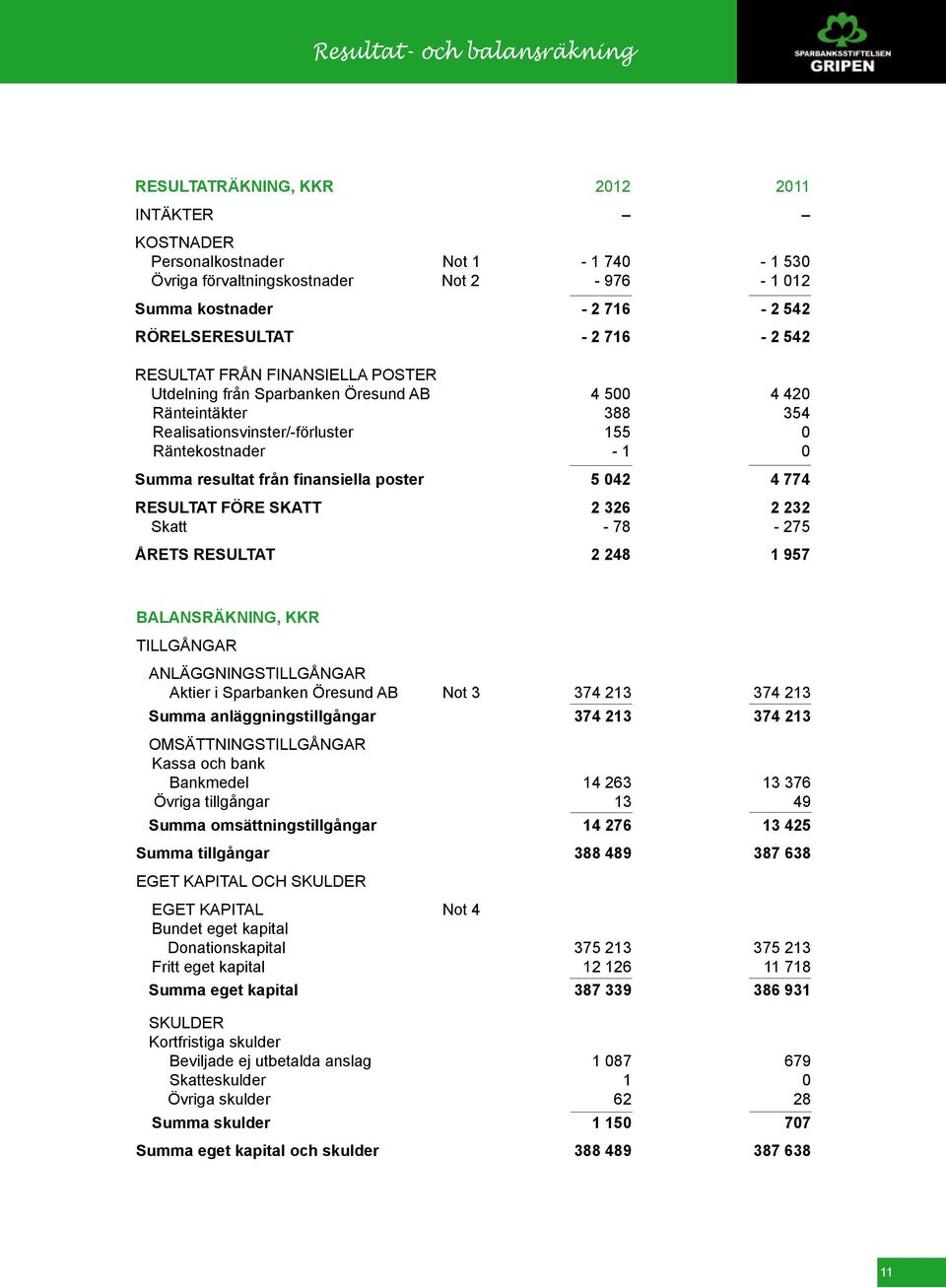 Resultat- och balansräkning

SPARBANKSSTIFTELSEN GRIPEN

| RESULTATRÄKNING, KKR | | 2012 | 2011 |
|---|---|---|---|
| INTÄKTER | | – | – |
| KOSTNADER | | | |
| Personalkostnader | Not 1 | - 1 740 | - 1 530 |
| Övriga förvaltningskostnader | Not 2 | - 976 | - 1 012 |
| Summa kostnader | | - 2 716 | - 2 542 |
| RÖRELSERESULTAT | | - 2 716 | - 2 542 |
| RESULTAT FRÅN FINANSIELLA POSTER | | | |
| Utdelning från Sparbanken Öresund AB | | 4 500 | 4 420 |
| Ränteintäkter | | 388 | 354 |
| Realisationsvinster/-förluster | | 155 | 0 |
| Räntekostnader | | - 1 | 0 |
| Summa resultat från finansiella poster | | 5 042 | 4 774 |
| RESULTAT FÖRE SKATT | | 2 326 | 2 232 |
| Skatt | | - 78 | - 275 |
| ÅRETS RESULTAT | | 2 248 | 1 957 |

| BALANSRÄKNING, KKR | | | |
|---|---|---|---|
| TILLGÅNGAR | | | |
| ANLÄGGNINGSTILLGÅNGAR | | | |
| Aktier i Sparbanken Öresund AB | Not 3 | 374 213 | 374 213 |
| Summa anläggningstillgångar | | 374 213 | 374 213 |
| OMSÄTTNINGSTILLGÅNGAR | | | |
| Kassa och bank | | | |
| Bankmedel | | 14 263 | 13 376 |
| Övriga tillgångar | | 13 | 49 |
| Summa omsättningstillgångar | | 14 276 | 13 425 |
| Summa tillgångar | | 388 489 | 387 638 |
| EGET KAPITAL OCH SKULDER | | | |
| EGET KAPITAL | Not 4 | | |
| Bundet eget kapital | | | |
| Donationskapital | | 375 213 | 375 213 |
| Fritt eget kapital | | 12 126 | 11 718 |
| Summa eget kapital | | 387 339 | 386 931 |
| SKULDER | | | |
| Kortfristiga skulder | | | |
| Beviljade ej utbetalda anslag | | 1 087 | 679 |
| Skatteskulder | | 1 | 0 |
| Övriga skulder | | 62 | 28 |
| Summa skulder | | 1 150 | 707 |
| Summa eget kapital och skulder | | 388 489 | 387 638 |

11